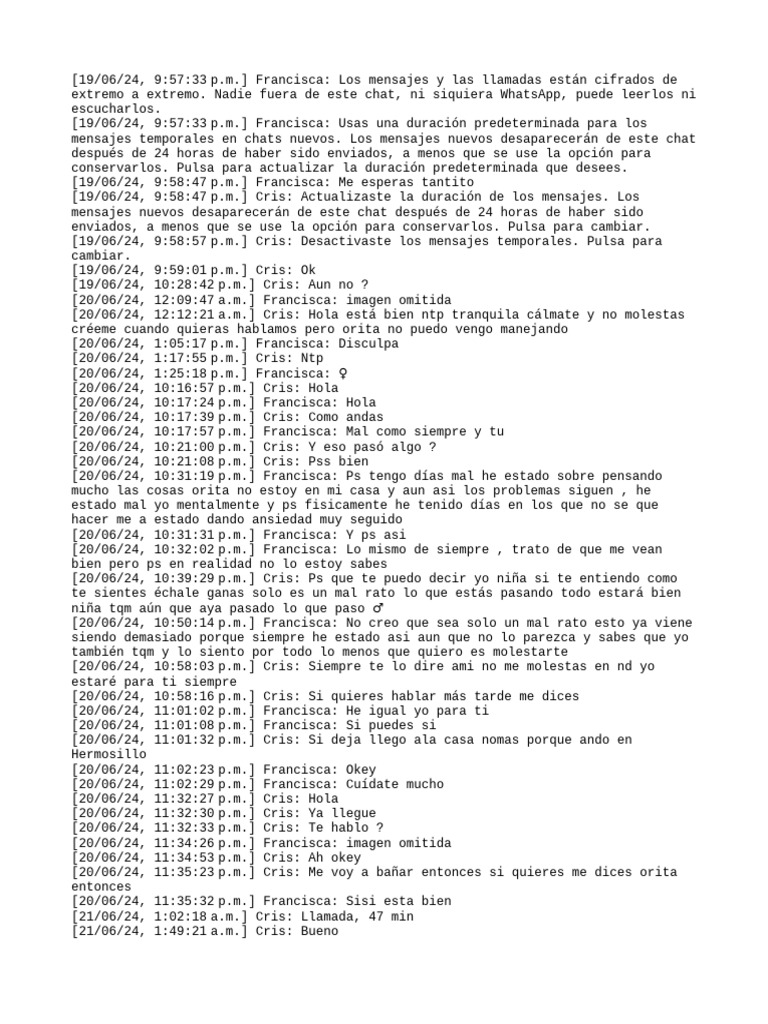 [19/06/24, 9:57:33 p.m.] Francisca: Los mensajes y las llamadas están cifrados de extremo a extremo. Nadie fuera de este chat, ni siquiera WhatsApp, puede leerlos ni escucharlos.
[19/06/24, 9:57:33 p.m.] Francisca: Usas una duración predeterminada para los mensajes temporales en chats nuevos. Los mensajes nuevos desaparecerán de este chat después de 24 horas de haber sido enviados, a menos que se use la opción para conservarlos. Pulsa para actualizar la duración predeterminada que desees.
[19/06/24, 9:58:47 p.m.] Francisca: Me esperas tantito
[19/06/24, 9:58:47 p.m.] Cris: Actualizaste la duración de los mensajes. Los mensajes nuevos desaparecerán de este chat después de 24 horas de haber sido enviados, a menos que se use la opción para conservarlos. Pulsa para cambiar.
[19/06/24, 9:58:57 p.m.] Cris: Desactivaste los mensajes temporales. Pulsa para cambiar.
[19/06/24, 9:59:01 p.m.] Cris: Ok
[19/06/24, 10:28:42 p.m.] Cris: Aun no ?
[20/06/24, 12:09:47 a.m.] Francisca: imagen omitida
[20/06/24, 12:12:21 a.m.] Cris: Hola está bien ntp tranquila cálmate y no molestas créeme cuando quieras hablamos pero orita no puedo vengo manejando
[20/06/24, 1:05:17 p.m.] Francisca: Disculpa
[20/06/24, 1:17:55 p.m.] Cris: Ntp
[20/06/24, 1:25:18 p.m.] Francisca: ♀
[20/06/24, 10:16:57 p.m.] Cris: Hola
[20/06/24, 10:17:24 p.m.] Francisca: Hola
[20/06/24, 10:17:39 p.m.] Cris: Como andas
[20/06/24, 10:17:57 p.m.] Francisca: Mal como siempre y tu
[20/06/24, 10:21:00 p.m.] Cris: Y eso pasó algo ?
[20/06/24, 10:21:08 p.m.] Cris: Pss bien
[20/06/24, 10:31:19 p.m.] Francisca: Ps tengo días mal he estado sobre pensando mucho las cosas orita no estoy en mi casa y aun asi los problemas siguen , he estado mal yo mentalmente y ps fisicamente he tenido días en los que no se que hacer me a estado dando ansiedad muy seguido
[20/06/24, 10:31:31 p.m.] Francisca: Y ps asi
[20/06/24, 10:32:02 p.m.] Francisca: Lo mismo de siempre , trato de que me vean bien pero ps en realidad no lo estoy sabes
[20/06/24, 10:39:29 p.m.] Cris: Ps que te puedo decir yo niña si te entiendo como te sientes échale ganas solo es un mal rato lo que estás pasando todo estará bien niña tqm aún que aya pasado lo que paso ♂
[20/06/24, 10:50:14 p.m.] Francisca: No creo que sea solo un mal rato esto ya viene siendo demasiado porque siempre he estado asi aun que no lo parezca y sabes que yo también tqm y lo siento por todo lo menos que quiero es molestarte
[20/06/24, 10:58:03 p.m.] Cris: Siempre te lo dire ami no me molestas en nd yo estaré para ti siempre
[20/06/24, 10:58:16 p.m.] Cris: Si quieres hablar más tarde me dices
[20/06/24, 11:01:02 p.m.] Francisca: He igual yo para ti
[20/06/24, 11:01:08 p.m.] Francisca: Si puedes si
[20/06/24, 11:01:32 p.m.] Cris: Si deja llego ala casa nomas porque ando en Hermosillo
[20/06/24, 11:02:23 p.m.] Francisca: Okey
[20/06/24, 11:02:29 p.m.] Francisca: Cuídate mucho
[20/06/24, 11:32:27 p.m.] Cris: Hola
[20/06/24, 11:32:30 p.m.] Cris: Ya llegue
[20/06/24, 11:32:33 p.m.] Cris: Te hablo ?
[20/06/24, 11:34:26 p.m.] Francisca: imagen omitida
[20/06/24, 11:34:53 p.m.] Cris: Ah okey
[20/06/24, 11:35:23 p.m.] Cris: Me voy a bañar entonces si quieres me dices orita entonces
[20/06/24, 11:35:32 p.m.] Francisca: Sisi esta bien
[21/06/24, 1:02:18 a.m.] Cris: Llamada, 47 min
[21/06/24, 1:49:21 a.m.] Cris: Bueno